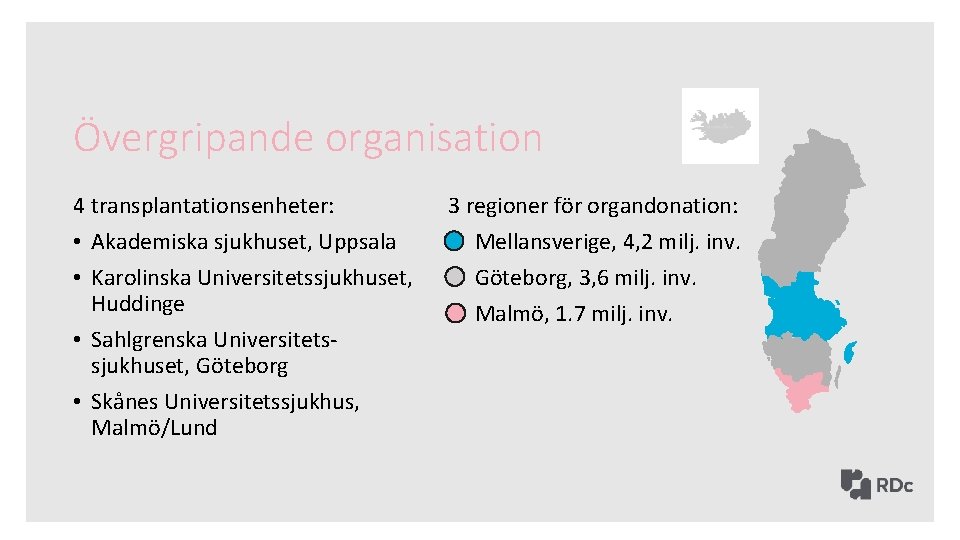 Övergripande organisation

4 transplantationsenheter:

• Akademiska sjukhuset, Uppsala

• Karolinska Universitetssjukhuset, Huddinge

• Sahlgrenska Universitetssjukhuset, Göteborg

• Skånes Universitetssjukhus, Malmö/Lund

3 regioner för organdonation:

Mellansverige, 4,2 milj. inv.

Göteborg, 3,6 milj. inv.

Malmö, 1.7 milj. inv.

RDc